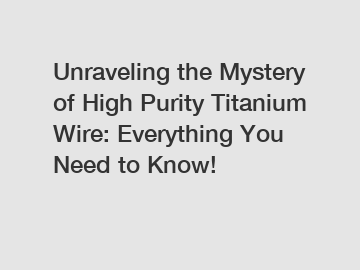 Unraveling the Mystery of High Purity Titanium Wire: Everything You Need to Know!